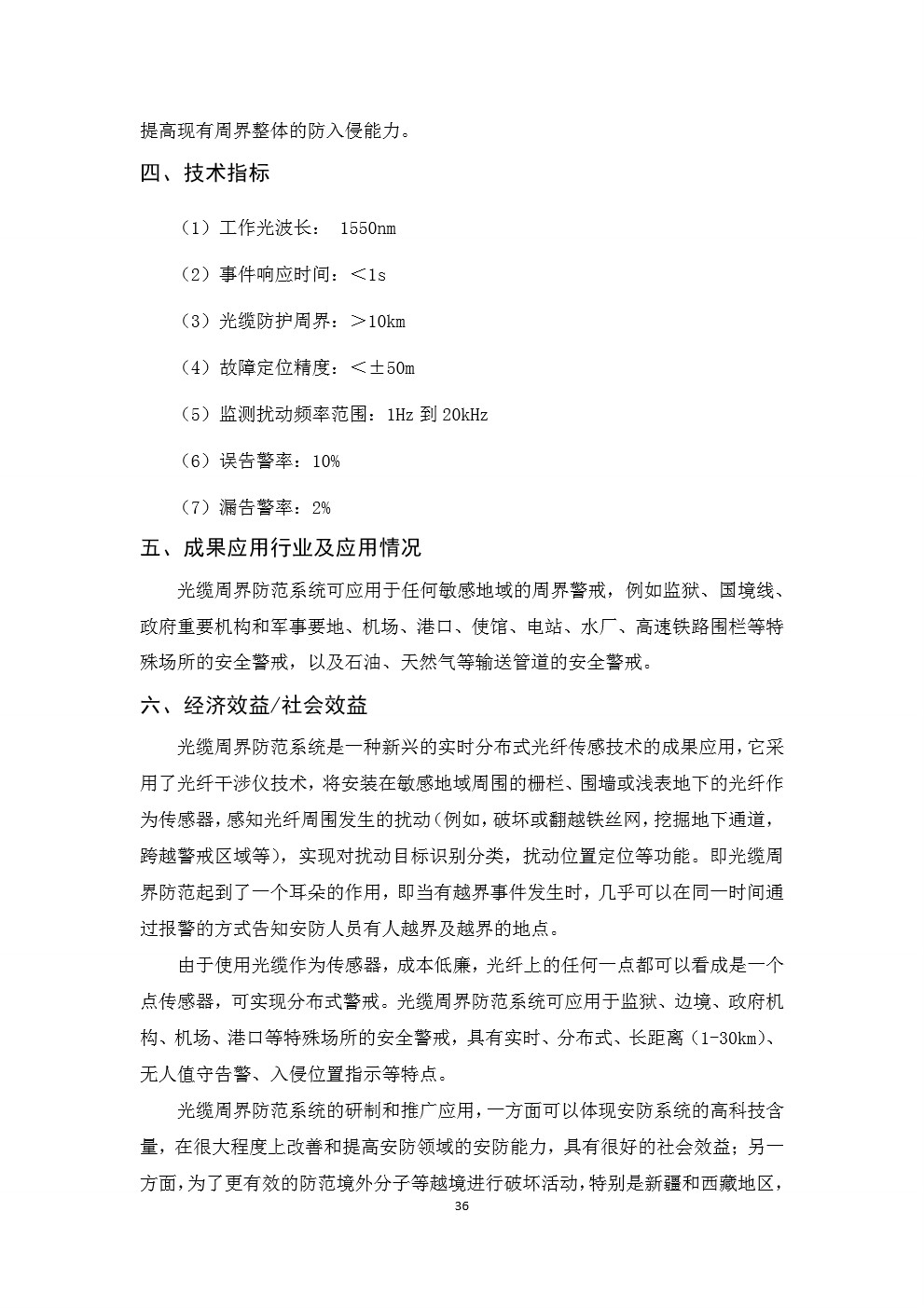 提高现有周界整体的防入侵能力。

四、技术指标

（1）工作光波长： 1550nm

（2）事件响应时间：＜1s

（3）光缆防护周界：＞10km

（4）故障定位精度：＜±50m

（5）监测扰动频率范围：1Hz 到 20kHz

（6）误告警率：10%

（7）漏告警率：2%

五、成果应用行业及应用情况

光缆周界防范系统可应用于任何敏感地域的周界警戒，例如监狱、国境线、政府重要机构和军事要地、机场、港口、使馆、电站、水厂、高速铁路围栏等特殊场所的安全警戒，以及石油、天然气等输送管道的安全警戒。

六、经济效益/社会效益

光缆周界防范系统是一种新兴的实时分布式光纤传感技术的成果应用，它采用了光纤干涉仪技术，将安装在敏感地域周围的栅栏、围墙或浅表地下的光纤作为传感器，感知光纤周围发生的扰动（例如，破坏或翻越铁丝网，挖掘地下通道，跨越警戒区域等），实现对扰动目标识别分类，扰动位置定位等功能。即光缆周界防范起到了一个耳朵的作用，即当有越界事件发生时，几乎可以在同一时间通过报警的方式告知安防人员有人越界及越界的地点。

由于使用光缆作为传感器，成本低廉，光纤上的任何一点都可以看成是一个点传感器，可实现分布式警戒。光缆周界防范系统可应用于监狱、边境、政府机构、机场、港口等特殊场所的安全警戒，具有实时、分布式、长距离（1-30km）、无人值守告警、入侵位置指示等特点。

光缆周界防范系统的研制和推广应用，一方面可以体现安防系统的高科技含量，在很大程度上改善和提高安防领域的安防能力，具有很好的社会效益；另一方面，为了更有效的防范境外分子等越境进行破坏活动，特别是新疆和西藏地区，

36